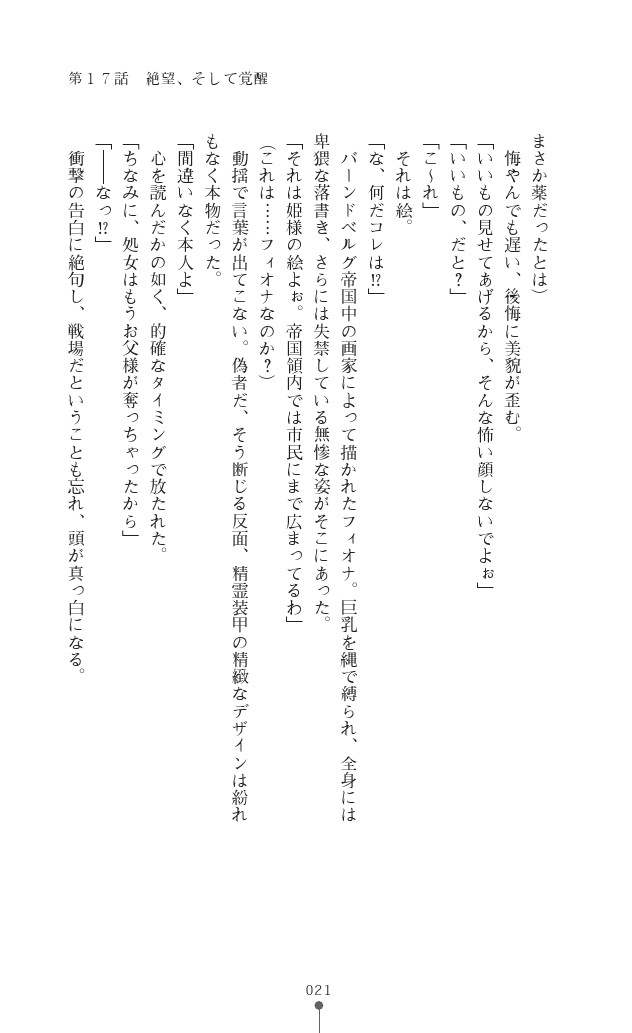 第１７話　絶望、そして覚醒

まさか薬だったとは）
悔やんでも遅い、後悔に美貌が歪む。
「いいもの見せてあげるから、そんな怖い顔しないでよぉ」
「いいもの、だと？」
「こ～れ」
それは絵。
「な、何だコレは⁉」
バーンドベルグ帝国中の画家によって描かれたフィオナ。巨乳を縄で縛られ、全身には卑猥な落書き、さらには失禁している無惨な姿がそこにあった。
「それは姫様の絵よぉ。帝国領内では市民にまで広まってるわ」
（これは……フィオナなのか？）
動揺で言葉が出てこない。偽者だ、そう断じる反面、精霊装甲の精緻なデザインは紛れもなく本物だった。
「間違いなく本人よ」
心を読んだかの如く、的確なタイミングで放たれた。
「ちなみに、処女はもうお父様が奪っちゃったから」
「――なっ⁉」
衝撃の告白に絶句し、戦場だということも忘れ、頭が真っ白になる。

021